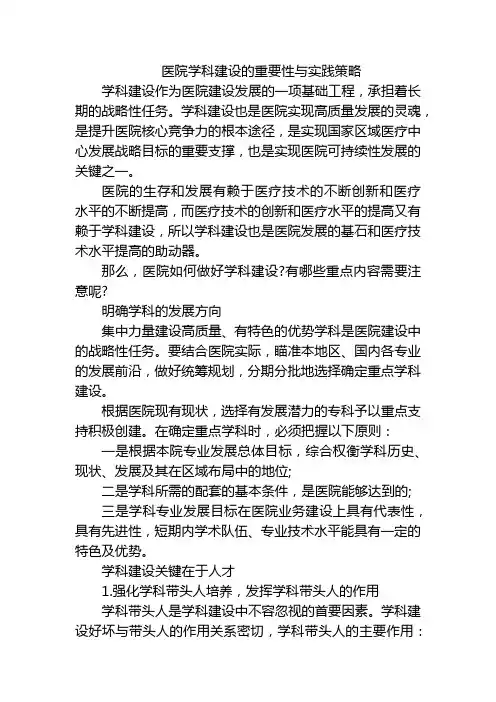 医院学科建设的重要性与实践策略

学科建设作为医院建设发展的一项基础工程，承担着长期的战略性任务。学科建设也是医院实现高质量发展的灵魂，是提升医院核心竞争力的根本途径，是实现国家区域医疗中心发展战略目标的重要支撑，也是实现医院可持续性发展的关键之一。

医院的生存和发展有赖于医疗技术的不断创新和医疗水平的不断提高，而医疗技术的创新和医疗水平的提高又有赖于学科建设，所以学科建设也是医院发展的基石和医疗技术水平提高的助动器。

那么，医院如何做好学科建设?有哪些重点内容需要注意呢?

明确学科的发展方向

集中力量建设高质量、有特色的优势学科是医院建设中的战略性任务。要结合医院实际，瞄准本地区、国内各专业的发展前沿，做好统筹规划，分期分批地选择确定重点学科建设。

根据医院现有现状，选择有发展潜力的专科予以重点支持积极创建。在确定重点学科时，必须把握以下原则：

一是根据本院专业发展总体目标，综合权衡学科历史、现状、发展及其在区域布局中的地位;

二是学科所需的配套的基本条件，是医院能够达到的;

三是学科专业发展目标在医院业务建设上具有代表性，具有先进性，短期内学术队伍、专业技术水平能具有一定的特色及优势。

学科建设关键在于人才

1.强化学科带头人培养，发挥学科带头人的作用

学科带头人是学科建设中不容忽视的首要因素。学科建设好坏与带头人的作用关系密切，学科带头人的主要作用：